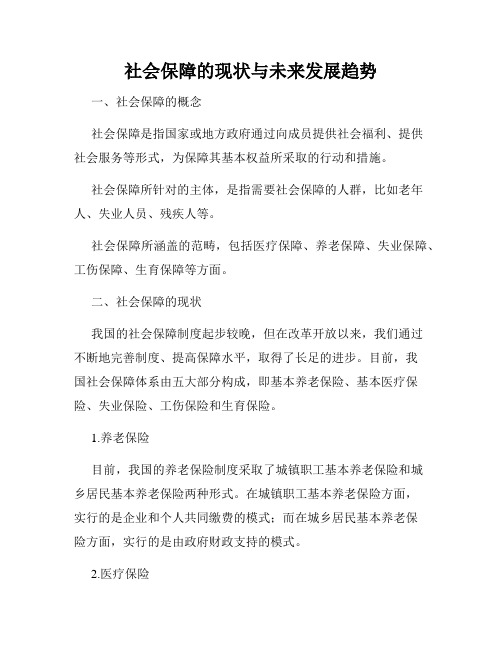 社会保障的现状与未来发展趋势

一、社会保障的概念

社会保障是指国家或地方政府通过向成员提供社会福利、提供社会服务等形式，为保障其基本权益所采取的行动和措施。

社会保障所针对的主体，是指需要社会保障的人群，比如老年人、失业人员、残疾人等。

社会保障所涵盖的范畴，包括医疗保障、养老保障、失业保障、工伤保障、生育保障等方面。

二、社会保障的现状

我国的社会保障制度起步较晚，但在改革开放以来，我们通过不断地完善制度、提高保障水平，取得了长足的进步。目前，我国社会保障体系由五大部分构成，即基本养老保险、基本医疗保险、失业保险、工伤保险和生育保险。

1.养老保险

目前，我国的养老保险制度采取了城镇职工基本养老保险和城乡居民基本养老保险两种形式。在城镇职工基本养老保险方面，实行的是企业和个人共同缴费的模式；而在城乡居民基本养老保险方面，实行的是由政府财政支持的模式。

2.医疗保险